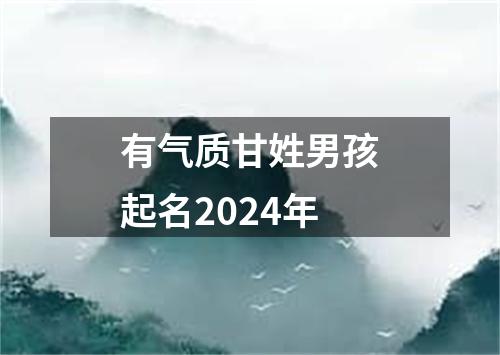 有气质甘姓男孩起名2024年